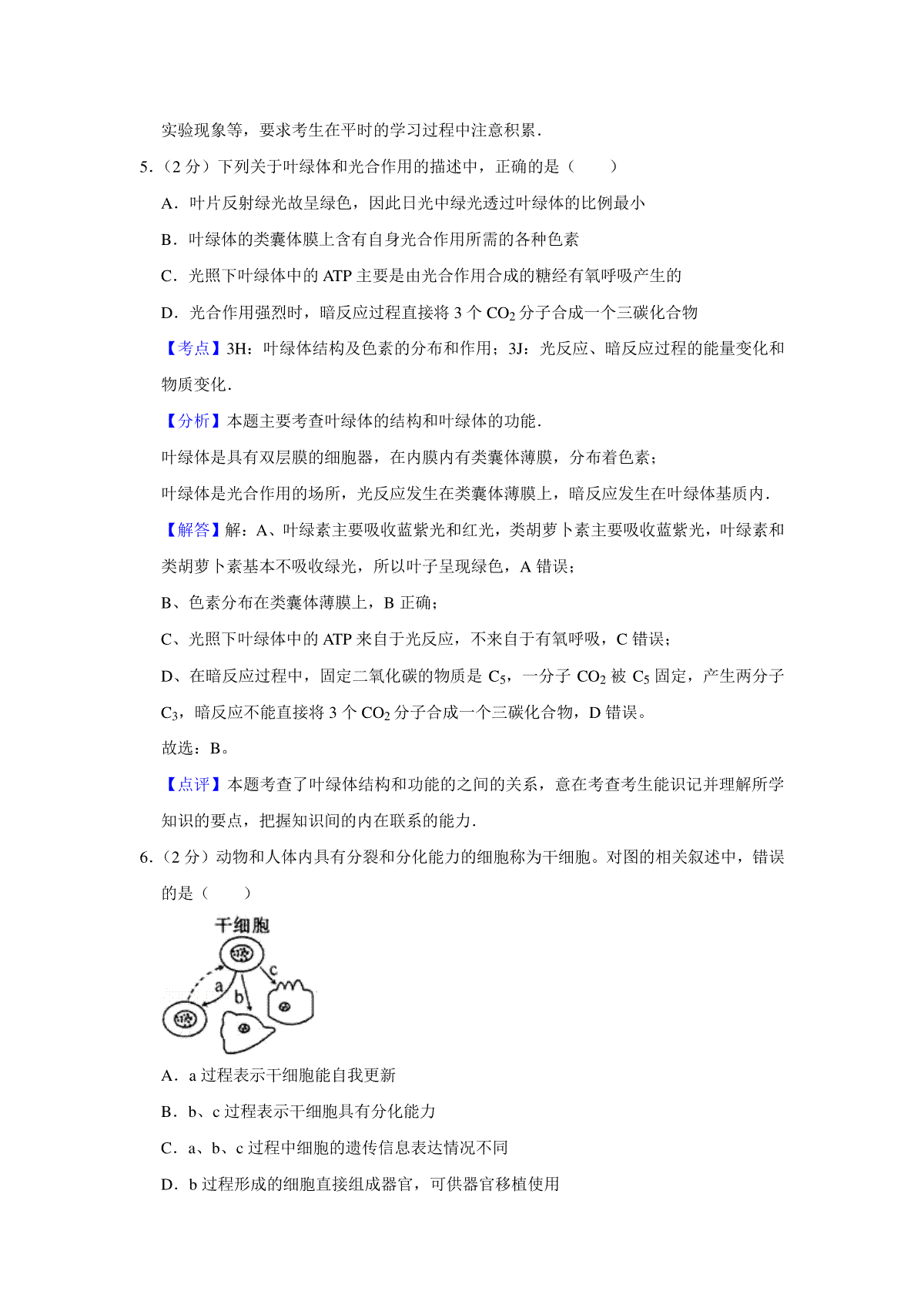 实验现象等，要求考生在平时的学习过程中注意积累．

5．（2 分）下列关于叶绿体和光合作用的描述中，正确的是（　　）

A．叶片反射绿光故呈绿色，因此日光中绿光透过叶绿体的比例最小

B．叶绿体的类囊体膜上含有自身光合作用所需的各种色素

C．光照下叶绿体中的 ATP 主要是由光合作用合成的糖经有氧呼吸产生的

D．光合作用强烈时，暗反应过程直接将 3 个 $CO_2$ 分子合成一个三碳化合物

【考点】3H：叶绿体结构及色素的分布和作用；3J：光反应、暗反应过程的能量变化和物质变化．

【分析】本题主要考查叶绿体的结构和叶绿体的功能．

叶绿体是具有双层膜的细胞器，在内膜内有类囊体薄膜，分布着色素；

叶绿体是光合作用的场所，光反应发生在类囊体薄膜上，暗反应发生在叶绿体基质内．

【解答】解：A、叶绿素主要吸收蓝紫光和红光，类胡萝卜素主要吸收蓝紫光，叶绿素和类胡萝卜素基本不吸收绿光，所以叶子呈现绿色，A 错误；

B、色素分布在类囊体薄膜上，B 正确；

C、光照下叶绿体中的 ATP 来自于光反应，不来自于有氧呼吸，C 错误；

D、在暗反应过程中，固定二氧化碳的物质是 $C_5$，一分子 $CO_2$ 被 $C_5$ 固定，产生两分子 $C_3$，暗反应不能直接将 3 个 $CO_2$ 分子合成一个三碳化合物，D 错误。

故选：B。

【点评】本题考查了叶绿体结构和功能的之间的关系，意在考查考生能识记并理解所学知识的要点，把握知识间的内在联系的能力．

6．（2 分）动物和人体内具有分裂和分化能力的细胞称为干细胞。对图的相关叙述中，错误的是（　　）

干细胞

a

b

c

A．a 过程表示干细胞能自我更新

B．b、c 过程表示干细胞具有分化能力

C．a、b、c 过程中细胞的遗传信息表达情况不同

D．b 过程形成的细胞直接组成器官，可供器官移植使用